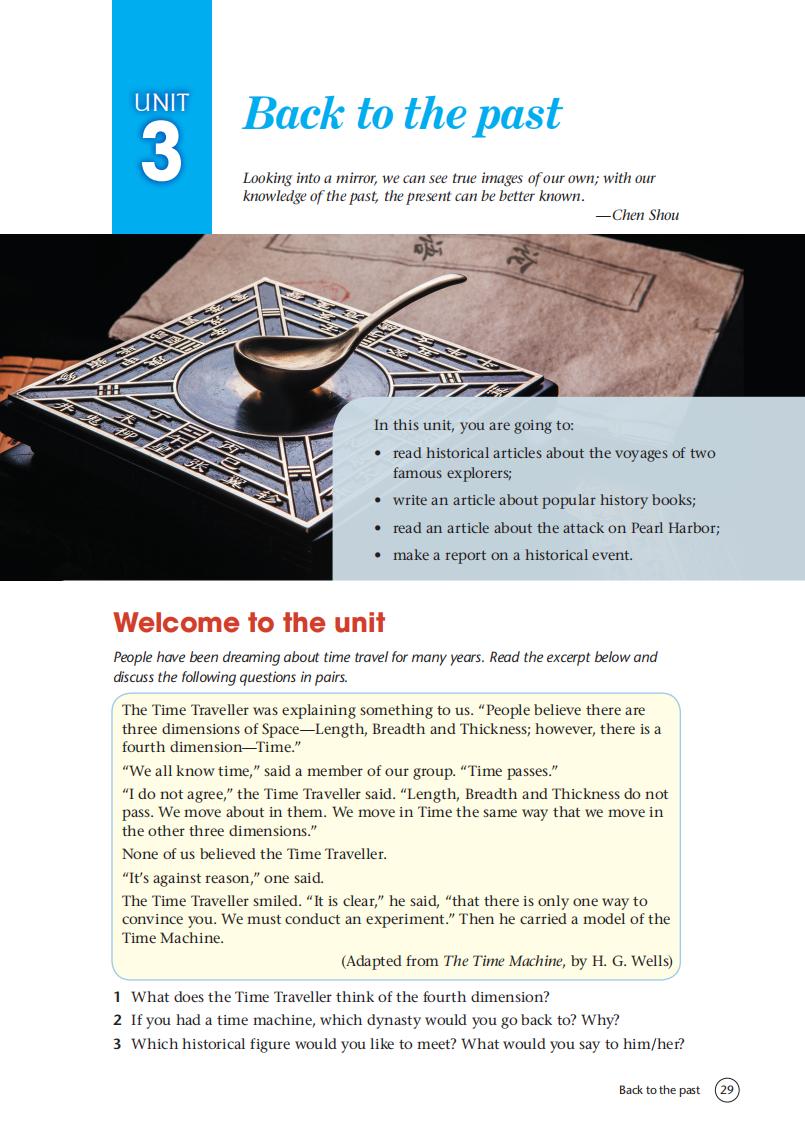 UNIT
3

Back to the past

Looking into a mirror, we can see true images of our own; with our knowledge of the past, the present can be better known.
—Chen Shou

In this unit, you are going to:
• read historical articles about the voyages of two famous explorers;
• write an article about popular history books;
• read an article about the attack on Pearl Harbor;
• make a report on a historical event.

Welcome to the unit

People have been dreaming about time travel for many years. Read the excerpt below and discuss the following questions in pairs.

The Time Traveller was explaining something to us. “People believe there are three dimensions of Space—Length, Breadth and Thickness; however, there is a fourth dimension—Time.”

“We all know time,” said a member of our group. “Time passes.”

“I do not agree,” the Time Traveller said. “Length, Breadth and Thickness do not pass. We move about in them. We move in Time the same way that we move in the other three dimensions.”

None of us believed the Time Traveller.

“It’s against reason,” one said.

The Time Traveller smiled. “It is clear,” he said, “that there is only one way to convince you. We must conduct an experiment.” Then he carried a model of the Time Machine.

(Adapted from The Time Machine, by H. G. Wells)

1 What does the Time Traveller think of the fourth dimension?
2 If you had a time machine, which dynasty would you go back to? Why?
3 Which historical figure would you like to meet? What would you say to him/her?

Back to the past 29